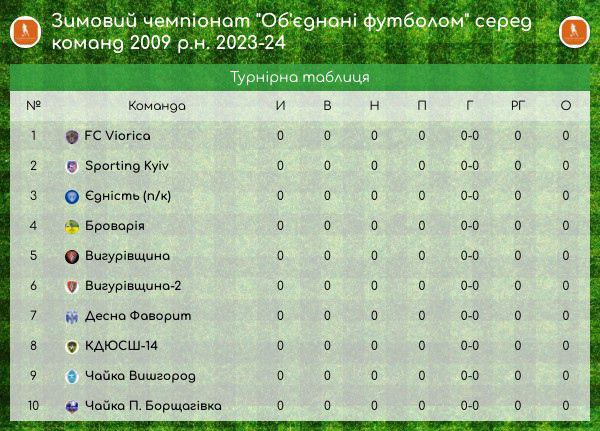 Зимовий чемпіонат "Об'єднані футболом" серед команд 2009 р.н. 2023-24

Турнірна таблиця

| № | Команда | И | В | Н | П | Г | РГ | О |
|---|---|---|---|---|---|---|---|---|
| 1 | FC Viorica | 0 | 0 | 0 | 0 | 0-0 | 0 | 0 |
| 2 | Sporting Kyiv | 0 | 0 | 0 | 0 | 0-0 | 0 | 0 |
| 3 | Єдність (п/к) | 0 | 0 | 0 | 0 | 0-0 | 0 | 0 |
| 4 | Броварія | 0 | 0 | 0 | 0 | 0-0 | 0 | 0 |
| 5 | Вигурівщина | 0 | 0 | 0 | 0 | 0-0 | 0 | 0 |
| 6 | Вигурівщина-2 | 0 | 0 | 0 | 0 | 0-0 | 0 | 0 |
| 7 | Десна Фаворит | 0 | 0 | 0 | 0 | 0-0 | 0 | 0 |
| 8 | КДЮСШ-14 | 0 | 0 | 0 | 0 | 0-0 | 0 | 0 |
| 9 | Чайка Вишгород | 0 | 0 | 0 | 0 | 0-0 | 0 | 0 |
| 10 | Чайка П. Борщагівка | 0 | 0 | 0 | 0 | 0-0 | 0 | 0 |